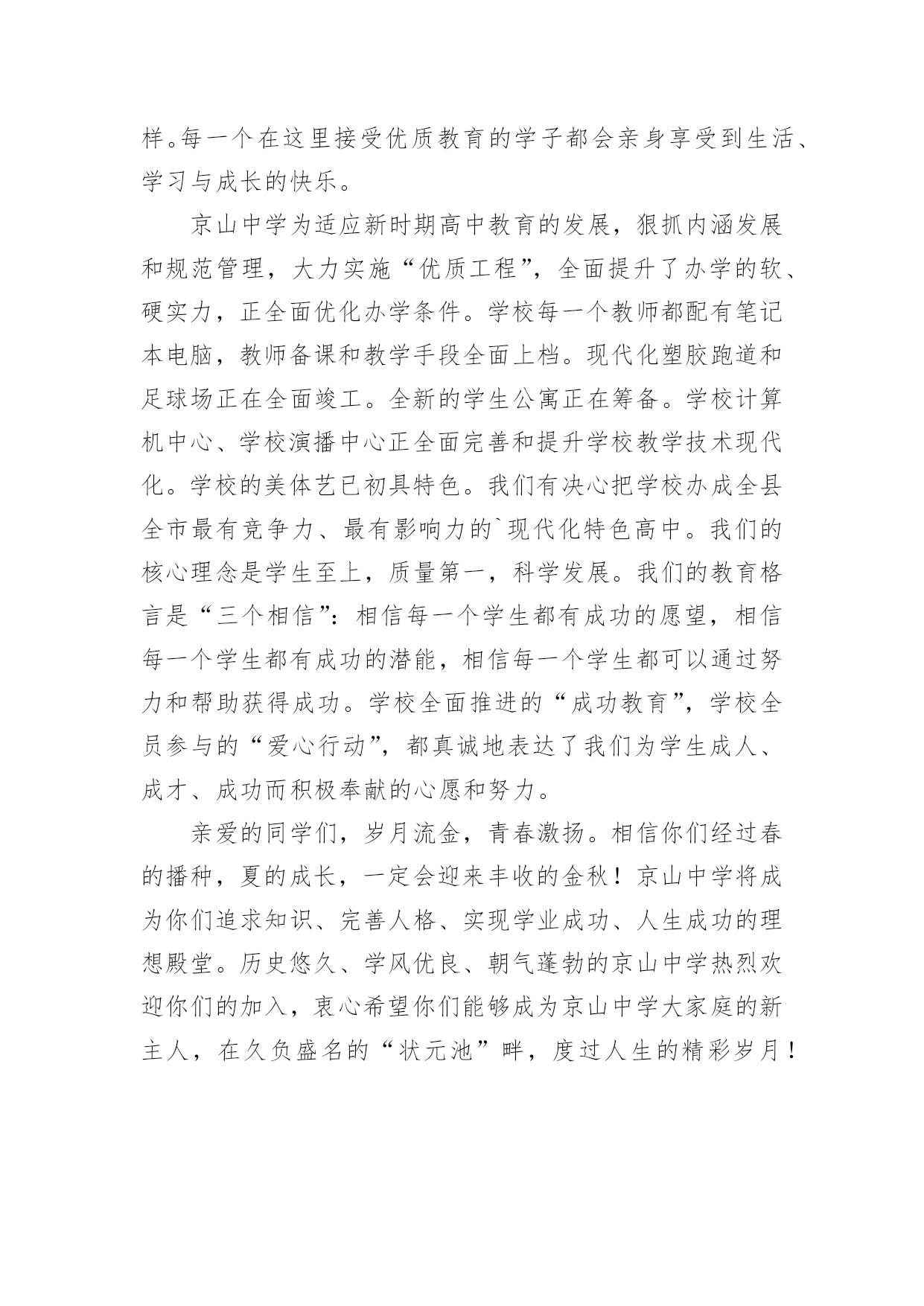 样。每一个在这里接受优质教育的学子都会亲身享受到生活、学习与成长的快乐。

京山中学为适应新时期高中教育的发展，狠抓内涵发展和规范管理，大力实施“优质工程”，全面提升了办学的软、硬实力，正全面优化办学条件。学校每一个教师都配有笔记本电脑，教师备课和教学手段全面上档。现代化塑胶跑道和足球场正在全面竣工。全新的学生公寓正在筹备。学校计算机中心、学校演播中心正全面完善和提升学校教学技术现代化。学校的美体艺已初具特色。我们有决心把学校办成全县全市最有竞争力、最有影响力的`现代化特色高中。我们的核心理念是学生至上，质量第一，科学发展。我们的教育格言是“三个相信”：相信每一个学生都有成功的愿望，相信每一个学生都有成功的潜能，相信每一个学生都可以通过努力和帮助获得成功。学校全面推进的“成功教育”，学校全员参与的“爱心行动”，都真诚地表达了我们为学生成人、成才、成功而积极奉献的心愿和努力。

亲爱的同学们，岁月流金，青春激扬。相信你们经过春的播种，夏的成长，一定会迎来丰收的金秋！京山中学将成为你们追求知识、完善人格、实现学业成功、人生成功的理想殿堂。历史悠久、学风优良、朝气蓬勃的京山中学热烈欢迎你们的加入，衷心希望你们能够成为京山中学大家庭的新主人，在久负盛名的“状元池”畔，度过人生的精彩岁月！